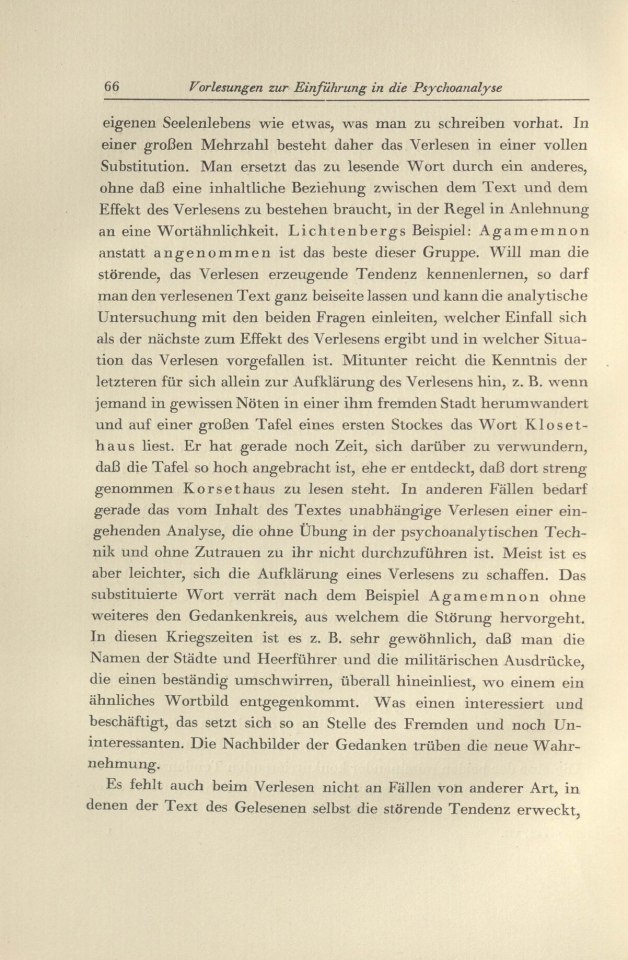 66 Vorlesungen zur Einführung in die Psychoanalyse

eigenen Seelenlebens wie etwas, was man zu schreiben vorhat. In einer großen Mehrzahl besteht daher das Verlesen in einer vollen Substitution. Man ersetzt das zu lesende Wort durch ein anderes, ohne daß eine inhaltliche Beziehung zwischen dem Text und dem Effekt des Verlesens zu bestehen braucht, in der Regel in Anlehnung an eine Wortähnlichkeit. Lichtenbergs Beispiel: Agamemnon anstatt angenommen ist das beste dieser Gruppe. Will man die störende, das Verlesen erzeugende Tendenz kennenlernen, so darf man den verlesenen Text ganz beiseite lassen und kann die analytische Untersuchung mit den beiden Fragen einleiten, welcher Einfall sich als der nächste zum Effekt des Verlesens ergibt und in welcher Situation das Verlesen vorgefallen ist. Mitunter reicht die Kenntnis der letzteren für sich allein zur Aufklärung des Verlesens hin, z. B. wenn jemand in gewissen Nöten in einer ihm fremden Stadt herumwandert und auf einer großen Tafel eines ersten Stockes das Wort Klosethaus liest. Er hat gerade noch Zeit, sich darüber zu verwundern, daß die Tafel so hoch angebracht ist, ehe er entdeckt, daß dort streng genommen Korsethaus zu lesen steht. In anderen Fällen bedarf gerade das vom Inhalt des Textes unabhängige Verlesen einer eingehenden Analyse, die ohne Übung in der psychoanalytischen Technik und ohne Zutrauen zu ihr nicht durchzuführen ist. Meist ist es aber leichter, sich die Aufklärung eines Verlesens zu schaffen. Das substituierte Wort verrät nach dem Beispiel Agamemnon ohne weiteres den Gedankenkreis, aus welchem die Störung hervorgeht. In diesen Kriegszeiten ist es z. B. sehr gewöhnlich, daß man die Namen der Städte und Heerführer und die militärischen Ausdrücke, die einen beständig umschwirren, überall hineinliest, wo einem ein ähnliches Wortbild entgegenkommt. Was einen interessiert und beschäftigt, das setzt sich so an Stelle des Fremden und noch Uninteressanten. Die Nachbilder der Gedanken trüben die neue Wahrnehmung.

Es fehlt auch beim Verlesen nicht an Fällen von anderer Art, in denen der Text des Gelesenen selbst die störende Tendenz erweckt,